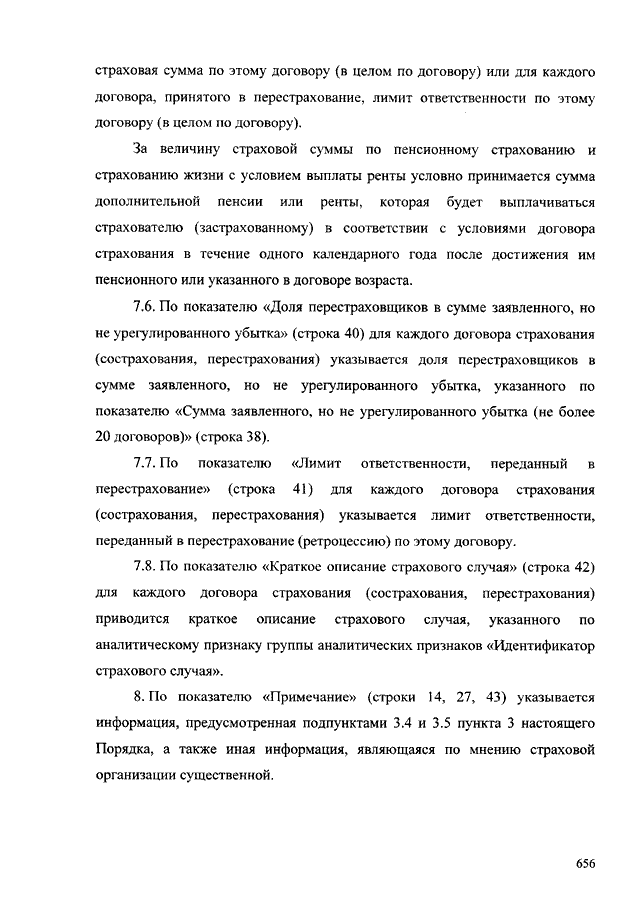 страховая сумма по этому договору (в целом по договору) или для каждого договора, принятого в перестрахование, лимит ответственности по этому договору (в целом по договору).

За величину страховой суммы по пенсионному страхованию и страхованию жизни с условием выплаты ренты условно принимается сумма дополнительной пенсии или ренты, которая будет выплачиваться страхователю (застрахованному) в соответствии с условиями договора страхования в течение одного календарного года после достижения им пенсионного или указанного в договоре возраста.

7.6. По показателю «Доля перестраховщиков в сумме заявленного, но не урегулированного убытка» (строка 40) для каждого договора страхования (сострахования, перестрахования) указывается доля перестраховщиков в сумме заявленного, но не урегулированного убытка, указанного по показателю «Сумма заявленного, но не урегулированного убытка (не более 20 договоров)» (строка 38).

7.7. По показателю «Лимит ответственности, переданный в перестрахование» (строка 41) для каждого договора страхования (сострахования, перестрахования) указывается лимит ответственности, переданный в перестрахование (ретроцессию) по этому договору.

7.8. По показателю «Краткое описание страхового случая» (строка 42) для каждого договора страхования (сострахования, перестрахования) приводится краткое описание страхового случая, указанного по аналитическому признаку группы аналитических признаков «Идентификатор страхового случая».

8. По показателю «Примечание» (строки 14, 27, 43) указывается информация, предусмотренная подпунктами 3.4 и 3.5 пункта 3 настоящего Порядка, а также иная информация, являющаяся по мнению страховой организации существенной.

656